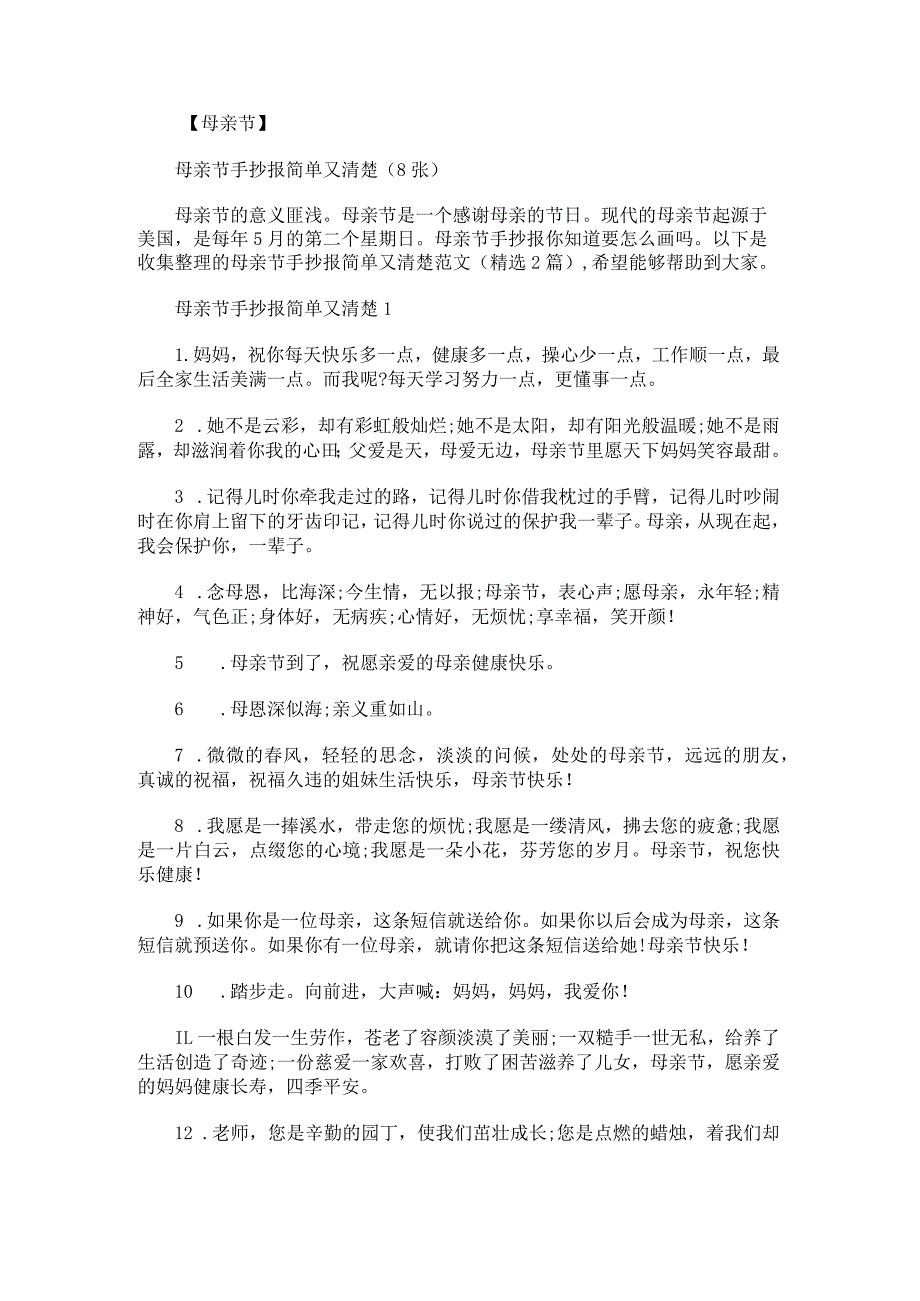 【母亲节】

母亲节手抄报简单又清楚（8张）

母亲节的意义匪浅。母亲节是一个感谢母亲的节日。现代的母亲节起源于美国，是每年5月的第二个星期日。母亲节手抄报你知道要怎么画吗。以下是收集整理的母亲节手抄报简单又清楚范文（精选2篇）,希望能够帮助到大家。

母亲节手抄报简单又清楚1

1.妈妈，祝你每天快乐多一点，健康多一点，操心少一点，工作顺一点，最后全家生活美满一点。而我呢?每天学习努力一点，更懂事一点。

2．她不是云彩，却有彩虹般灿烂;她不是太阳，却有阳光般温暖;她不是雨露，却滋润着你我的心田;父爱是天，母爱无边，母亲节里愿天下妈妈笑容最甜。

3．记得儿时你牵我走过的路，记得儿时你借我枕过的手臂，记得儿时吵闹时在你肩上留下的牙齿印记，记得儿时你说过的保护我一辈子。母亲，从现在起，我会保护你，一辈子。

4．念母恩，比海深;今生情，无以报;母亲节，表心声;愿母亲，永年轻;精神好，气色正;身体好，无病疾;心情好，无烦忧;享幸福，笑开颜!

5　．母亲节到了，祝愿亲爱的母亲健康快乐。

6　．母恩深似海;亲义重如山。

7．微微的春风，轻轻的思念，淡淡的问候，处处的母亲节，远远的朋友，真诚的祝福，祝福久违的姐妹生活快乐，母亲节快乐！

8．我愿是一捧溪水，带走您的烦忧;我愿是一缕清风，拂去您的疲惫;我愿是一片白云，点缀您的心境;我愿是一朵小花，芬芳您的岁月。母亲节，祝您快乐健康!

9．如果你是一位母亲，这条短信就送给你。如果你以后会成为母亲，这条短信就预送你。如果你有一位母亲，就请你把这条短信送给她!母亲节快乐！

10　．踏步走。向前进，大声喊：妈妈，妈妈，我爱你！

IL一根白发一生劳作，苍老了容颜淡漠了美丽;一双糙手一世无私，给养了生活创造了奇迹;一份慈爱一家欢喜，打败了困苦滋养了儿女，母亲节，愿亲爱的妈妈健康长寿，四季平安。

12．老师，您是辛勤的园丁，使我们茁壮成长;您是点燃的蜡烛，着我们却